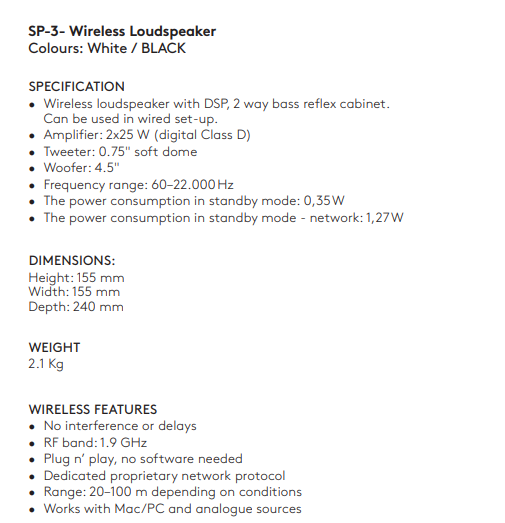 SP-3- Wireless Loudspeaker
Colours: White / BLACK

SPECIFICATION
• Wireless loudspeaker with DSP, 2 way bass reflex cabinet. Can be used in wired set-up.
• Amplifier: 2x25 W (digital Class D)
• Tweeter: 0.75" soft dome
• Woofer: 4.5"
• Frequency range: 60–22.000 Hz
• The power consumption in standby mode: 0,35 W
• The power consumption in standby mode - network: 1,27 W

DIMENSIONS:
Height: 155 mm
Width: 155 mm
Depth: 240 mm

WEIGHT
2.1 Kg

WIRELESS FEATURES
• No interference or delays
• RF band: 1.9 GHz
• Plug n' play, no software needed
• Dedicated proprietary network protocol
• Range: 20–100 m depending on conditions
• Works with Mac/PC and analogue sources